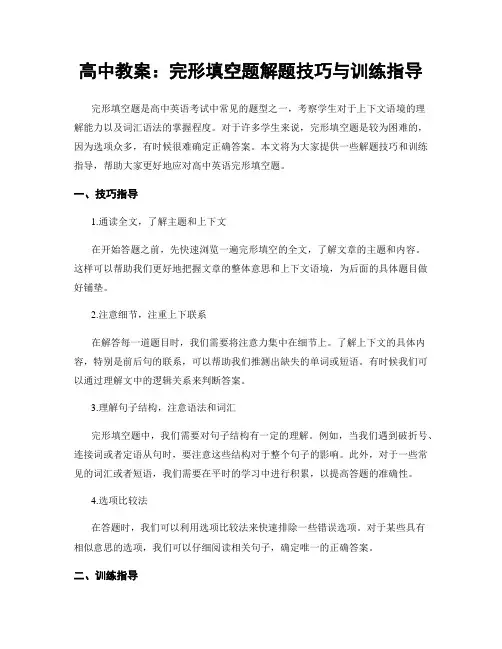 高中教案：完形填空题解题技巧与训练指导

完形填空题是高中英语考试中常见的题型之一，考察学生对于上下文语境的理解能力以及词汇语法的掌握程度。对于许多学生来说，完形填空题是较为困难的，因为选项众多，有时候很难确定正确答案。本文将为大家提供一些解题技巧和训练指导，帮助大家更好地应对高中英语完形填空题。

一、技巧指导

1.通读全文，了解主题和上下文

在开始答题之前，先快速浏览一遍完形填空的全文，了解文章的主题和内容。这样可以帮助我们更好地把握文章的整体意思和上下文语境，为后面的具体题目做好铺垫。

2.注意细节，注重上下联系

在解答每一道题目时，我们需要将注意力集中在细节上。了解上下文的具体内容，特别是前后句的联系，可以帮助我们推测出缺失的单词或短语。有时候我们可以通过理解文中的逻辑关系来判断答案。

3.理解句子结构，注意语法和词汇

完形填空题中，我们需要对句子结构有一定的理解。例如，当我们遇到破折号、连接词或者定语从句时，要注意这些结构对于整个句子的影响。此外，对于一些常见的词汇或者短语，我们需要在平时的学习中进行积累，以提高答题的准确性。

4.选项比较法

在答题时，我们可以利用选项比较法来快速排除一些错误选项。对于某些具有相似意思的选项，我们可以仔细阅读相关句子，确定唯一的正确答案。

二、训练指导